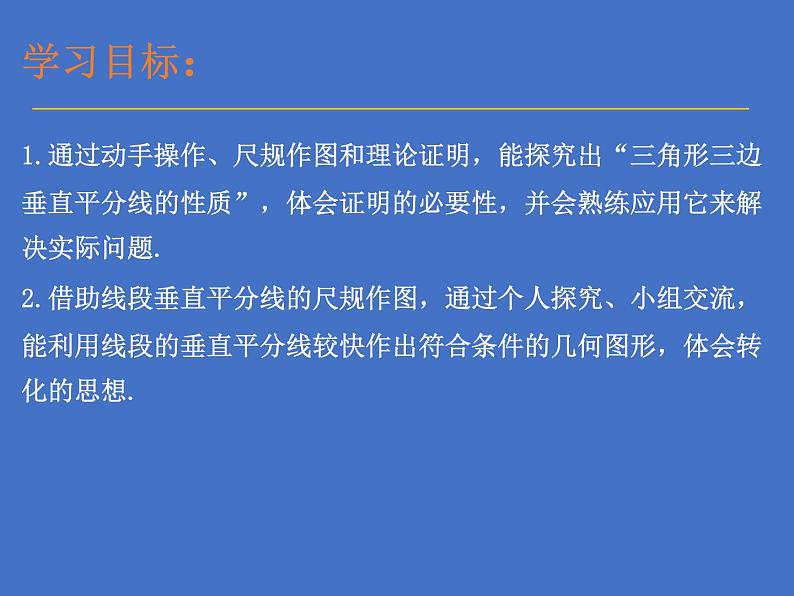 学习目标：

1.通过动手操作、尺规作图和理论证明，能探究出“三角形三边垂直平分线的性质”，体会证明的必要性，并会熟练应用它来解决实际问题.

2.借助线段垂直平分线的尺规作图，通过个人探究、小组交流，能利用线段的垂直平分线较快作出符合条件的几何图形，体会转化的思想.